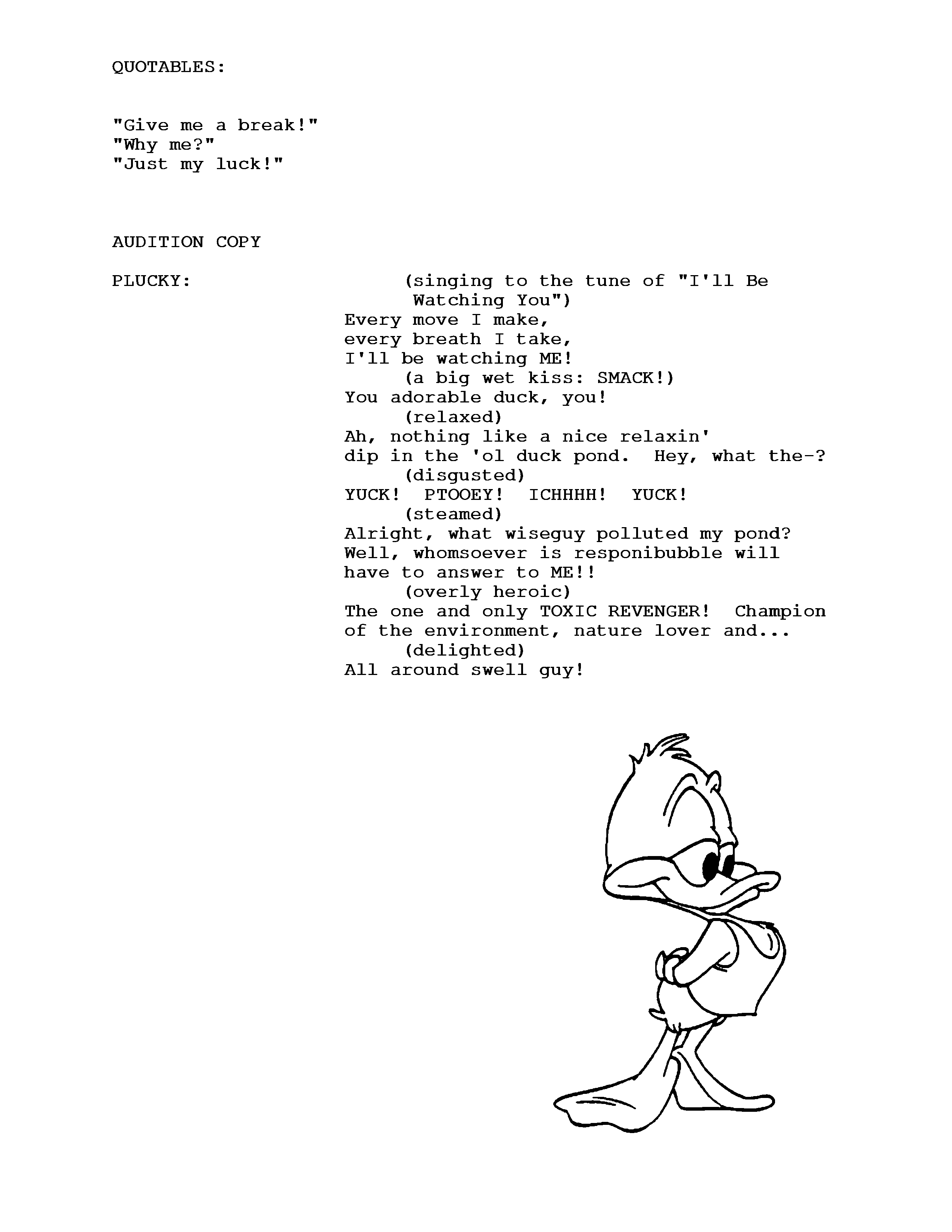 QUOTABLES:

"Give me a break!"
"Why me?"
"Just my luck!"

AUDITION COPY

PLUCKY:

(singing to the tune of "I'll Be Watching You")
Every move I make,
every breath I take,
I'll be watching ME!
(a big wet kiss: SMACK!)
You adorable duck, you!
(relaxed)
Ah, nothing like a nice relaxin' dip in the 'ol duck pond. Hey, what the-?
(disgusted)
YUCK! PTOOEY! ICHHHH! YUCK!
(steamed)
Alright, what wiseguy polluted my pond? Well, whomsoever is responibubble will have to answer to ME!!
(overly heroic)
The one and only TOXIC REVENGER! Champion of the environment, nature lover and...
(delighted)
All around swell guy!